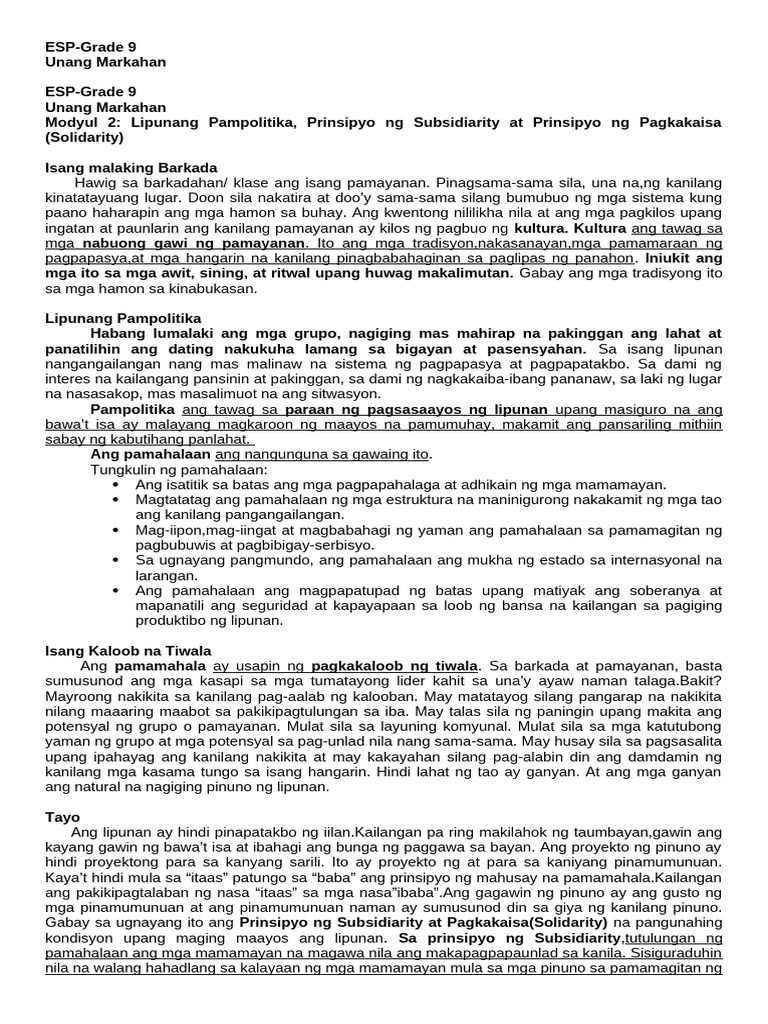 ESP-Grade 9
Unang Markahan

ESP-Grade 9
Unang Markahan
Modyul 2: Lipunang Pampolitika, Prinsipyo ng Subsidiarity at Prinsipyo ng Pagkakaisa (Solidarity)

Isang malaking Barkada
Hawig sa barkadahan/ klase ang isang pamayanan. Pinagsama-sama sila, una na,ng kanilang kinatatayuang lugar. Doon sila nakatira at doo'y sama-sama silang bumubuo ng mga sistema kung paano haharapin ang mga hamon sa buhay. Ang kwentong nililikha nila at ang mga pagkilos upang ingatan at paunlarin ang kanilang pamayanan ay kilos ng pagbuo ng kultura. Kultura ang tawag sa mga nabuong gawi ng pamayanan. Ito ang mga tradisyon,nakasanayan,mga pamamaraan ng pagpapasya,at mga hangarin na kanilang pinagbabahaginan sa paglipas ng panahon. Iniukit ang mga ito sa mga awit, sining, at ritwal upang huwag makalimutan. Gabay ang mga tradisyong ito sa mga hamon sa kinabukasan.

Lipunang Pampolitika
Habang lumalaki ang mga grupo, nagiging mas mahirap na pakinggan ang lahat at panatilihin ang dating nakukuha lamang sa bigayan at pasensyahan. Sa isang lipunan nangangailangan nang mas malinaw na sistema ng pagpapasya at pagpapatakbo. Sa dami ng interes na kailangang pansinin at pakinggan, sa dami ng nagkakaiba-ibang pananaw, sa laki ng lugar na nasasakop, mas masalimuot na ang sitwasyon.
Pampolitika ang tawag sa paraan ng pagsasaayos ng lipunan upang masiguro na ang bawa't isa ay malayang magkaroon ng maayos na pamumuhay, makamit ang pansariling mithiin sabay ng kabutihang panlahat.
Ang pamahalaan ang nangunguna sa gawaing ito.
Tungkulin ng pamahalaan:
• Ang isatitik sa batas ang mga pagpapahalaga at adhikain ng mga mamamayan.
• Magtatatag ang pamahalaan ng mga estruktura na maninigurong nakakamit ng mga tao ang kanilang pangangailangan.
• Mag-iipon,mag-iingat at magbabahagi ng yaman ang pamahalaan sa pamamagitan ng pagbubuwis at pagbibigay-serbisyo.
• Sa ugnayang pangmundo, ang pamahalaan ang mukha ng estado sa internasyonal na larangan.
• Ang pamahalaan ang magpapatupad ng batas upang matiyak ang soberanya at mapanatili ang seguridad at kapayapaan sa loob ng bansa na kailangan sa pagiging produktibo ng lipunan.

Isang Kaloob na Tiwala
Ang pamamahala ay usapin ng pagkakaloob ng tiwala. Sa barkada at pamayanan, basta sumusunod ang mga kasapi sa mga tumatayong lider kahit sa una'y ayaw naman talaga.Bakit? Mayroong nakikita sa kanilang pag-aalab ng kalooban. May matatayog silang pangarap na nakikita nilang maaaring maabot sa pakikipagtulungan sa iba. May talas sila ng paningin upang makita ang potensyal ng grupo o pamayanan. Mulat sila sa layuning komyunal. Mulat sila sa mga katutubong yaman ng grupo at mga potensyal sa pag-unlad nila nang sama-sama. May husay sila sa pagsasalita upang ipahayag ang kanilang nakikita at may kakayahan silang pag-alabin din ang damdamin ng kanilang mga kasama tungo sa isang hangarin. Hindi lahat ng tao ay ganyan. At ang mga ganyan ang natural na nagiging pinuno ng lipunan.

Tayo
Ang lipunan ay hindi pinapatakbo ng iilan.Kailangan pa ring makilahok ng taumbayan,gawin ang kayang gawin ng bawa't isa at ibahagi ang bunga ng paggawa sa bayan. Ang proyekto ng pinuno ay hindi proyektong para sa kanyang sarili. Ito ay proyekto ng at para sa kaniyang pinamumunuan. Kaya't hindi mula sa "itaas" patungo sa "baba" ang prinsipyo ng mahusay na pamamahala.Kailangan ang pakikipagtalaban ng nasa "itaas" sa mga nasa"ibaba".Ang gagawin ng pinuno ay ang gusto ng mga pinamumunuan at ang pinamumunuan naman ay sumusunod din sa giya ng kanilang pinuno. Gabay sa ugnayang ito ang Prinsipyo ng Subsidiarity at Pagkakaisa(Solidarity) na pangunahing kondisyon upang maging maayos ang lipunan. Sa prinsipyo ng Subsidiarity,tutulungan ng pamahalaan ang mga mamamayan na magawa nila ang makapagpapaunlad sa kanila. Sisiguraduhin nila na walang hahadlang sa kalayaan ng mga mamamayan mula sa mga pinuno sa pamamagitan ng